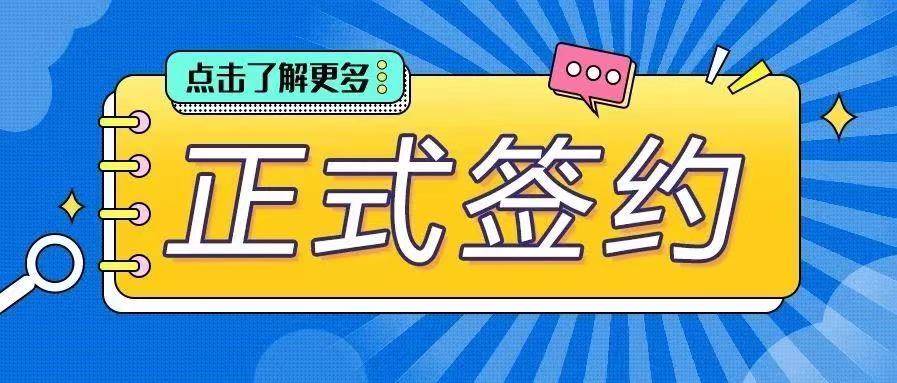 点击了解更多

正式签约